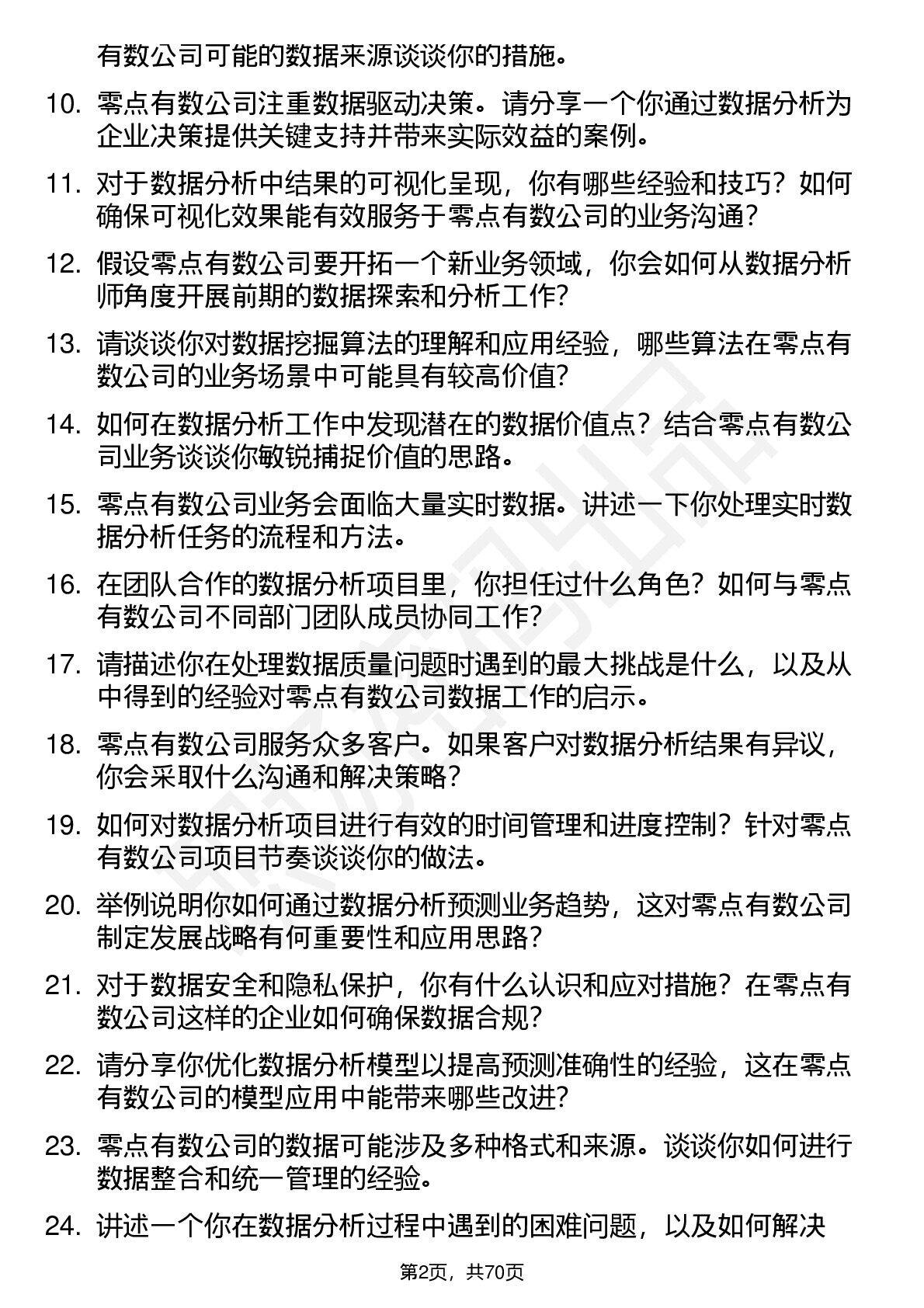 有数公司可能的数据来源谈谈你的措施。

10. 零点有数公司注重数据驱动决策。请分享一个你通过数据分析为企业决策提供关键支持并带来实际效益的案例。

11. 对于数据分析中结果的可视化呈现，你有哪些经验和技巧？如何确保可视化效果能有效服务于零点有数公司的业务沟通？

12. 假设零点有数公司要开拓一个新业务领域，你会如何从数据分析师角度开展前期的数据探索和分析工作？

13. 请谈谈你对数据挖掘算法的理解和应用经验，哪些算法在零点有数公司的业务场景中可能具有较高价值？

14. 如何在数据分析工作中发现潜在的数据价值点？结合零点有数公司业务谈谈你敏锐捕捉价值的思路。

15. 零点有数公司业务会面临大量实时数据。讲述一下你处理实时数据分析任务的流程和方法。

16. 在团队合作的数据分析项目里，你担任过什么角色？如何与零点有数公司不同部门团队成员协同工作？

17. 请描述你在处理数据质量问题时遇到的最大挑战是什么，以及从中得到的经验对零点有数公司数据工作的启示。

18. 零点有数公司服务众多客户。如果客户对数据分析结果有异议，你会采取什么沟通和解决策略？

19. 如何对数据分析项目进行有效的时间管理和进度控制？针对零点有数公司项目节奏谈谈你的做法。

20. 举例说明你如何通过数据分析预测业务趋势，这对零点有数公司制定发展战略有何重要性和应用思路？

21. 对于数据安全和隐私保护，你有什么认识和应对措施？在零点有数公司这样的企业如何确保数据合规？

22. 请分享你优化数据分析模型以提高预测准确性的经验，这在零点有数公司的模型应用中能带来哪些改进？

23. 零点有数公司的数据可能涉及多种格式和来源。谈谈你如何进行数据整合和统一管理的经验。

24. 讲述一个你在数据分析过程中遇到的困难问题，以及如何解决

第2页，共70页